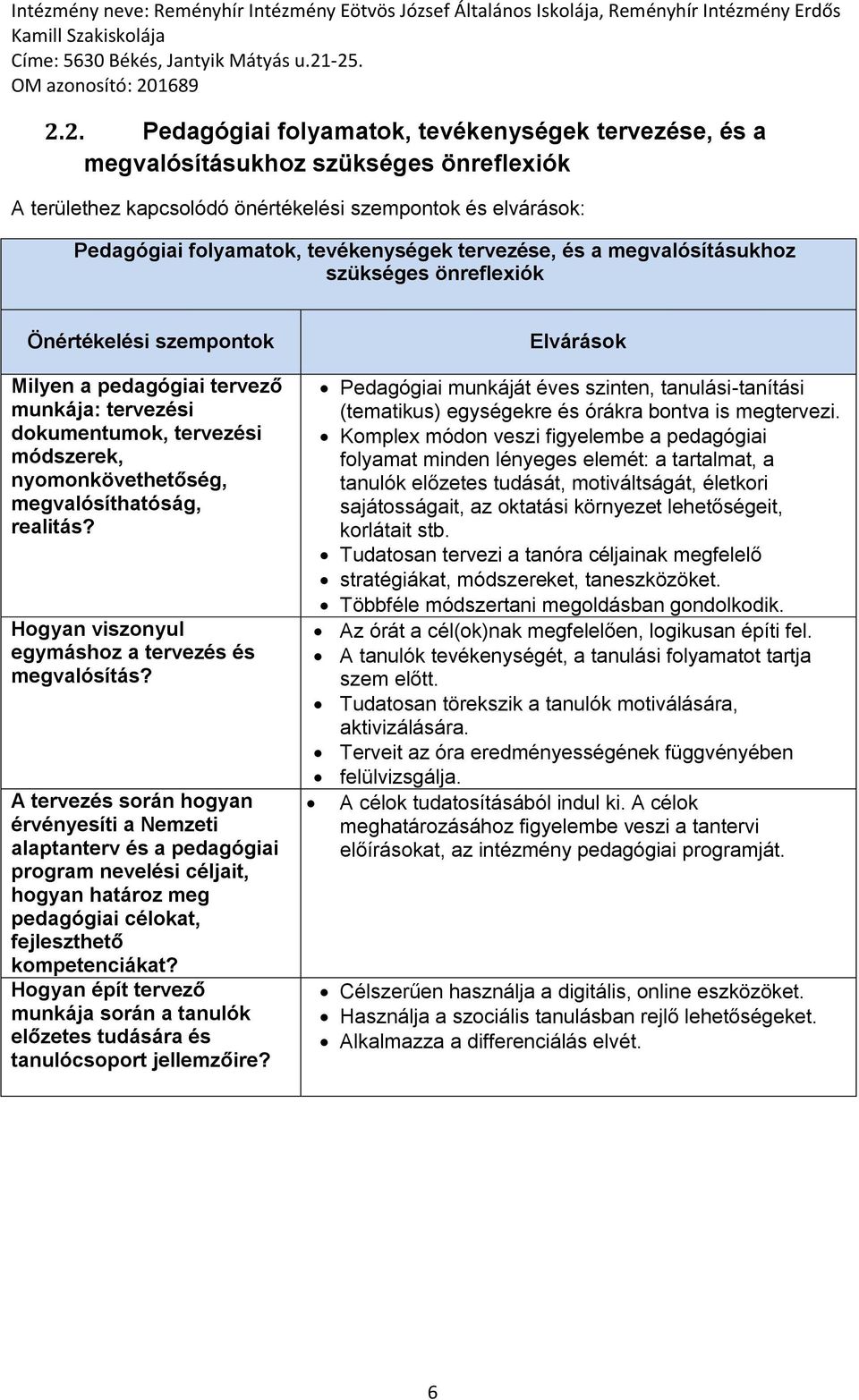 Intézmény neve: Reményhír Intézmény Eötvös József Általános Iskolája, Reményhír Intézmény Erdős Kamill Szakiskolája
Címe: 5630 Békés, Jantyik Mátyás u.21-25.
OM azonosító: 201689

2.2. Pedagógiai folyamatok, tevékenységek tervezése, és a megvalósításukhoz szükséges önreflexiók

A területhez kapcsolódó önértékelési szempontok és elvárások:

| Pedagógiai folyamatok, tevékenységek tervezése, és a megvalósításukhoz szükséges önreflexiók | |
|---|---|
| Önértékelési szempontok | Elvárások |
| Milyen a pedagógiai tervező munkája: tervezési dokumentumok, tervezési módszerek, nyomonkövethetőség, megvalósíthatóság, realitás? | • Pedagógiai munkáját éves szinten, tanulási-tanítási (tematikus) egységekre és órákra bontva is megtervezi. • Komplex módon veszi figyelembe a pedagógiai folyamat minden lényeges elemét: a tartalmat, a tanulók előzetes tudását, motiváltságát, életkori sajátosságait, az oktatási környezet lehetőségeit, korlátait stb. • Tudatosan tervezi a tanóra céljainak megfelelő • stratégiákat, módszereket, taneszközöket. • Többféle módszertani megoldásban gondolkodik. |
| Hogyan viszonyul egymáshoz a tervezés és megvalósítás? | • Az órát a cél(ok)nak megfelelően, logikusan építi fel. • A tanulók tevékenységét, a tanulási folyamatot tartja szem előtt. • Tudatosan törekszik a tanulók motiválására, aktivizálására. • Terveit az óra eredményességének függvényében • felülvizsgálja. |
| A tervezés során hogyan érvényesíti a Nemzeti alaptanterv és a pedagógiai program nevelési céljait, hogyan határoz meg pedagógiai célokat, fejleszthető kompetenciákat? | • A célok tudatosításából indul ki. A célok meghatározásához figyelembe veszi a tantervi előírásokat, az intézmény pedagógiai programját. |
| Hogyan épít tervező munkája során a tanulók előzetes tudására és tanulócsoport jellemzőire? | • Célszerűen használja a digitális, online eszközöket. • Használja a szociális tanulásban rejlő lehetőségeket. • Alkalmazza a differenciálás elvét. |

6